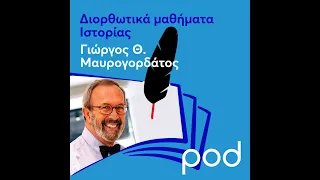 Διορθωτικά μαθήματα Ιστορίας

Γιώργος Θ. Μαυρογορδάτος

pod